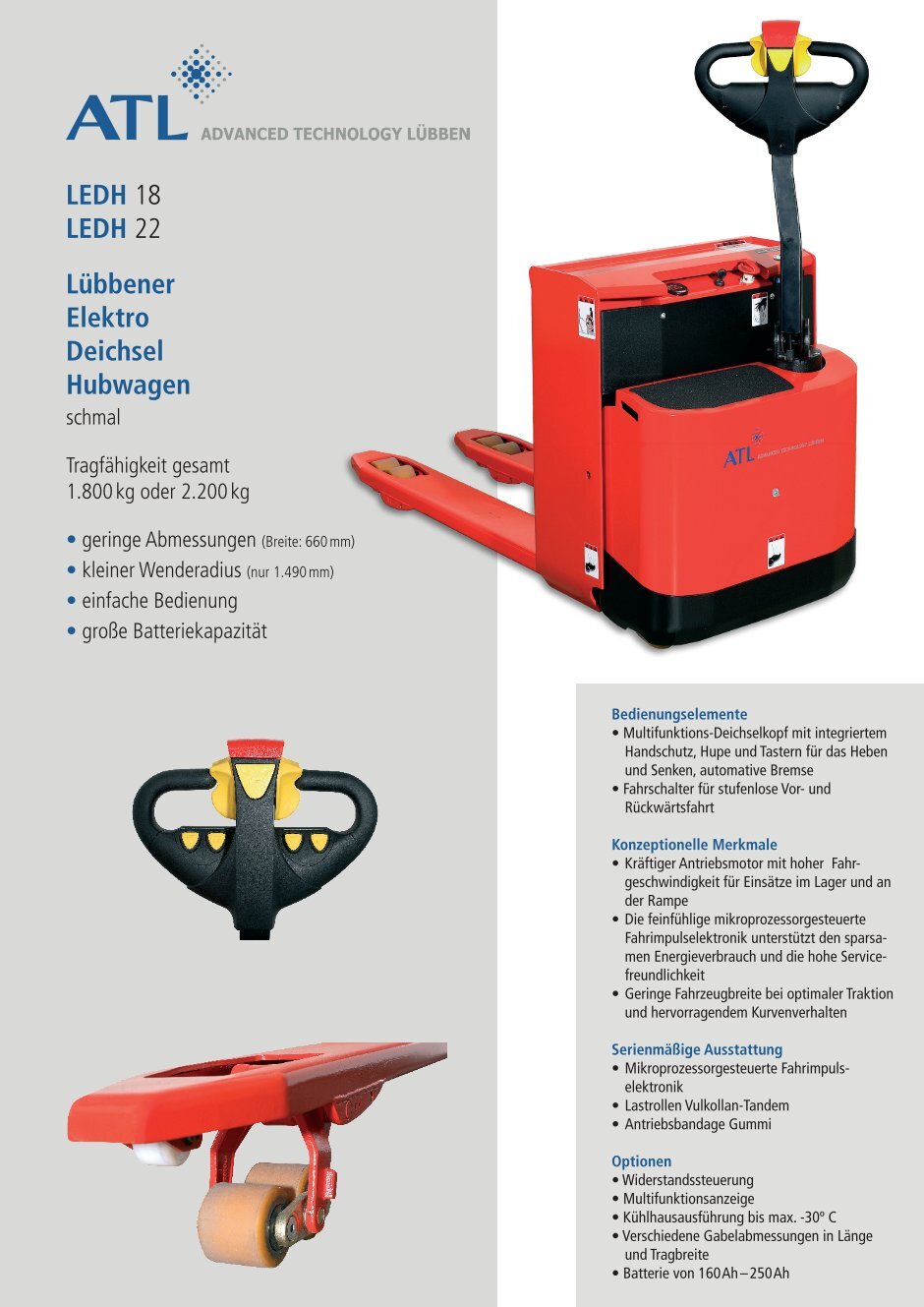 ATL ADVANCED TECHNOLOGY LÜBBEN

LEDH 18
LEDH 22

Lübbener
Elektro
Deichsel
Hubwagen
schmal

Tragfähigkeit gesamt
1.800 kg oder 2.200 kg

• geringe Abmessungen (Breite: 660 mm)
• kleiner Wenderadius (nur 1.490 mm)
• einfache Bedienung
• große Batteriekapazität

ATL ADVANCED TECHNOLOGY LÜBBEN

Bedienungselemente
• Multifunktions-Deichselkopf mit integriertem Handschutz, Hupe und Tastern für das Heben und Senken, automative Bremse
• Fahrschalter für stufenlose Vor- und Rückwärtsfahrt

Konzeptionelle Merkmale
• Kräftiger Antriebsmotor mit hoher Fahrgeschwindigkeit für Einsätze im Lager und an der Rampe
• Die feinfühlige mikroprozessorgesteuerte Fahrimpulselektronik unterstützt den sparsamen Energieverbrauch und die hohe Servicefreundlichkeit
• Geringe Fahrzeugbreite bei optimaler Traktion und hervorragendem Kurvenverhalten

Serienmäßige Ausstattung
• Mikroprozessorgesteuerte Fahrimpulselektronik
• Lastrollen Vulkollan-Tandem
• Antriebsbandage Gummi

Optionen
• Widerstandssteuerung
• Multifunktionsanzeige
• Kühlhausausführung bis max. -30° C
• Verschiedene Gabelabmessungen in Länge und Tragbreite
• Batterie von 160 Ah – 250 Ah